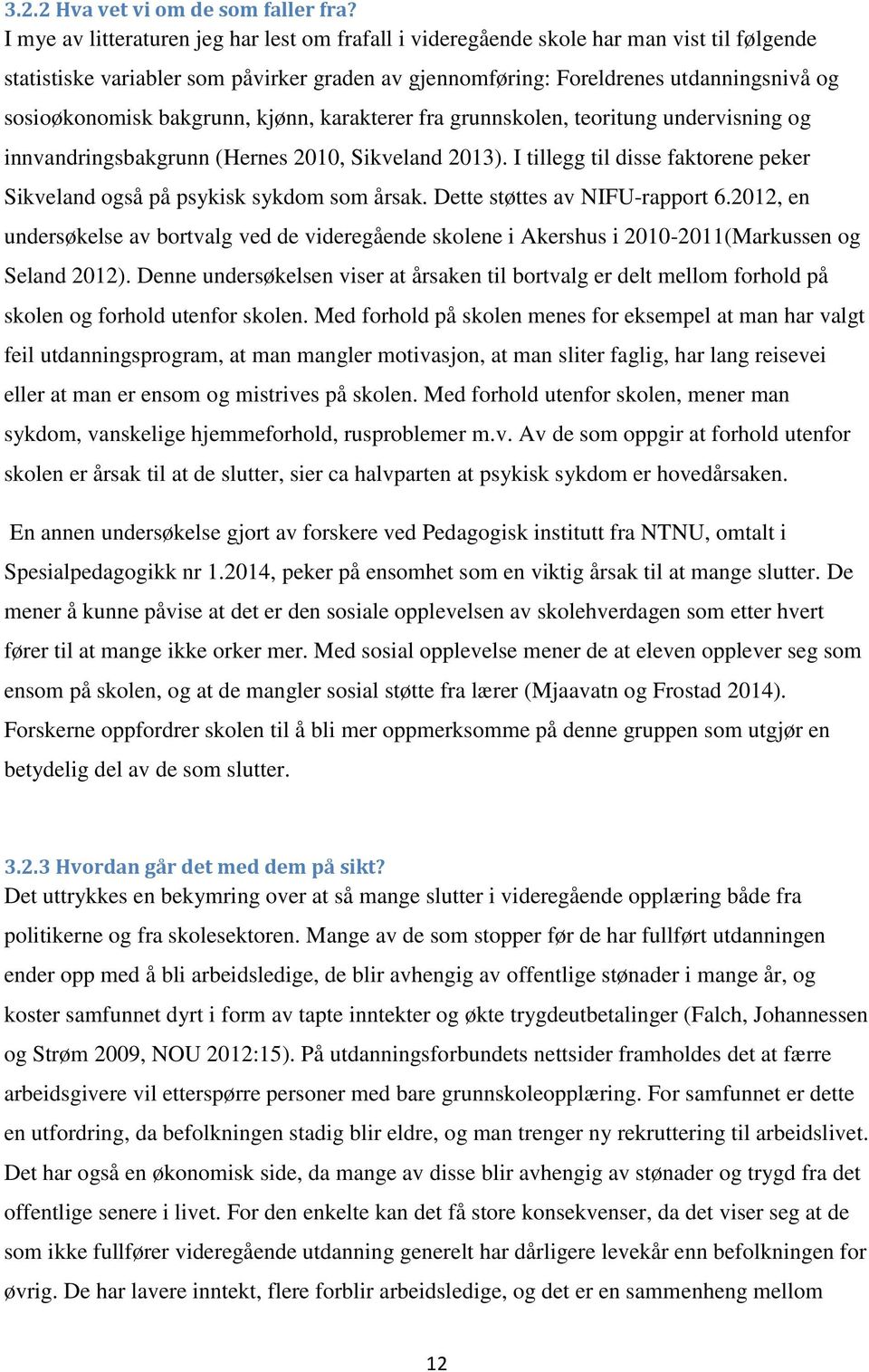 3.2.2 Hva vet vi om de som faller fra?
I mye av litteraturen jeg har lest om frafall i videregående skole har man vist til følgende statistiske variabler som påvirker graden av gjennomføring: Foreldrenes utdanningsnivå og sosioøkonomisk bakgrunn, kjønn, karakterer fra grunnskolen, teoritung undervisning og innvandringsbakgrunn (Hernes 2010, Sikveland 2013). I tillegg til disse faktorene peker Sikveland også på psykisk sykdom som årsak. Dette støttes av NIFU-rapport 6.2012, en undersøkelse av bortvalg ved de videregående skolene i Akershus i 2010-2011(Markussen og Seland 2012). Denne undersøkelsen viser at årsaken til bortvalg er delt mellom forhold på skolen og forhold utenfor skolen. Med forhold på skolen menes for eksempel at man har valgt feil utdanningsprogram, at man mangler motivasjon, at man sliter faglig, har lang reisevei eller at man er ensom og mistrives på skolen. Med forhold utenfor skolen, mener man sykdom, vanskelige hjemmeforhold, rusproblemer m.v. Av de som oppgir at forhold utenfor skolen er årsak til at de slutter, sier ca halvparten at psykisk sykdom er hovedårsaken.

En annen undersøkelse gjort av forskere ved Pedagogisk institutt fra NTNU, omtalt i Spesialpedagogikk nr 1.2014, peker på ensomhet som en viktig årsak til at mange slutter. De mener å kunne påvise at det er den sosiale opplevelsen av skolehverdagen som etter hvert fører til at mange ikke orker mer. Med sosial opplevelse mener de at eleven opplever seg som ensom på skolen, og at de mangler sosial støtte fra lærer (Mjaavatn og Frostad 2014). Forskerne oppfordrer skolen til å bli mer oppmerksomme på denne gruppen som utgjør en betydelig del av de som slutter.

3.2.3 Hvordan går det med dem på sikt?
Det uttrykkes en bekymring over at så mange slutter i videregående opplæring både fra politikerne og fra skolesektoren. Mange av de som stopper før de har fullført utdanningen ender opp med å bli arbeidsledige, de blir avhengig av offentlige stønader i mange år, og koster samfunnet dyrt i form av tapte inntekter og økte trygdeutbetalinger (Falch, Johannessen og Strøm 2009, NOU 2012:15). På utdanningsforbundets nettsider framholdes det at færre arbeidsgivere vil etterspørre personer med bare grunnskoleopplæring. For samfunnet er dette en utfordring, da befolkningen stadig blir eldre, og man trenger ny rekruttering til arbeidslivet. Det har også en økonomisk side, da mange av disse blir avhengig av stønader og trygd fra det offentlige senere i livet. For den enkelte kan det få store konsekvenser, da det viser seg at de som ikke fullfører videregående utdanning generelt har dårligere levekår enn befolkningen for øvrig. De har lavere inntekt, flere forblir arbeidsledige, og det er en sammenheng mellom

12